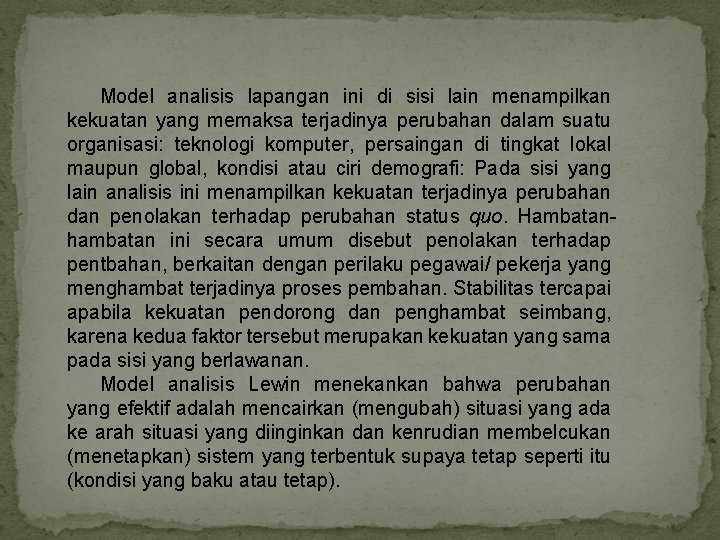 Model analisis lapangan ini di sisi lain menampilkan kekuatan yang memaksa terjadinya perubahan dalam suatu organisasi: teknologi komputer, persaingan di tingkat lokal maupun global, kondisi atau ciri demografi: Pada sisi yang lain analisis ini menampilkan kekuatan terjadinya perubahan dan penolakan terhadap perubahan status quo. Hambatan-hambatan ini secara umum disebut penolakan terhadap pentbahan, berkaitan dengan perilaku pegawai/ pekerja yang menghambat terjadinya proses pembahan. Stabilitas tercapai apabila kekuatan pendorong dan penghambat seimbang, karena kedua faktor tersebut merupakan kekuatan yang sama pada sisi yang berlawanan.

Model analisis Lewin menekankan bahwa perubahan yang efektif adalah mencairkan (mengubah) situasi yang ada ke arah situasi yang diinginkan dan kenrudian membelcukan (menetapkan) sistem yang terbentuk supaya tetap seperti itu (kondisi yang baku atau tetap).